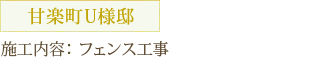 甘楽町U様邸

施工内容：フェンス工事